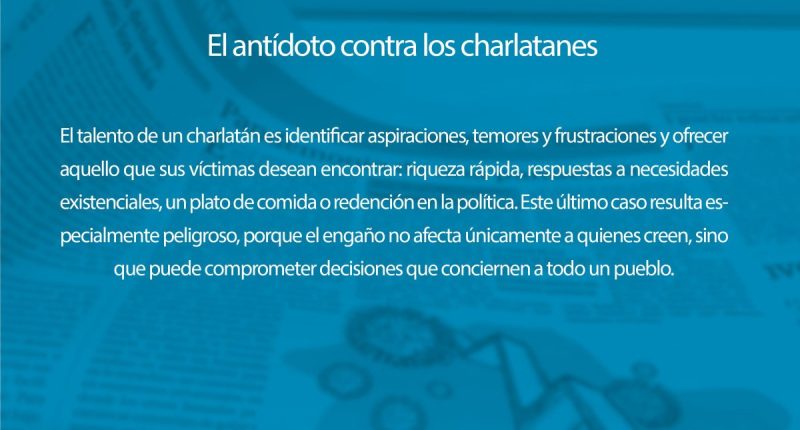 El antídoto contra los charlatanes

El talento de un charlatán es identificar aspiraciones, temores y frustraciones y ofrecer aquello que sus víctimas desean encontrar: riqueza rápida, respuestas a necesidades existenciales, un plato de comida o redención en la política. Este último caso resulta especialmente peligroso, porque el engaño no afecta únicamente a quienes creen, sino que puede comprometer decisiones que conciernen a todo un pueblo.